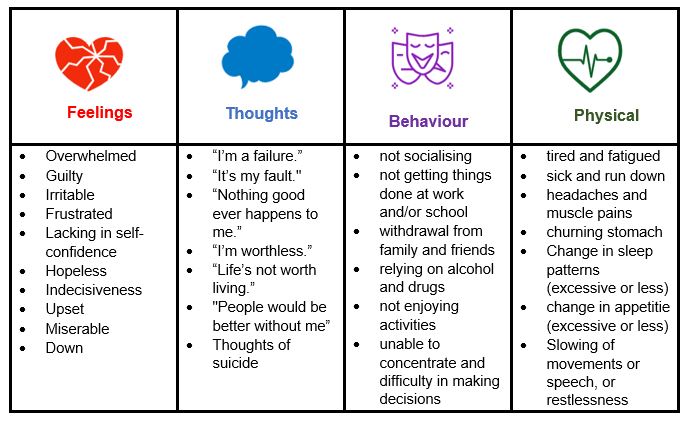 | Feelings | Thoughts | Behaviour | Physical |
|---|---|---|---|
| • Overwhelmed<br>• Guilty<br>• Irritable<br>• Frustrated<br>• Lacking in self-confidence<br>• Hopeless<br>• Indecisiveness<br>• Upset<br>• Miserable<br>• Down | • “I’m a failure.”<br>• “It’s my fault."<br>• “Nothing good ever happens to me.”<br>• “I’m worthless.”<br>• “Life’s not worth living.”<br>• "People would be better without me”<br>• Thoughts of suicide | • not socialising<br>• not getting things done at work and/or school<br>• withdrawal from family and friends<br>• relying on alcohol and drugs<br>• not enjoying activities<br>• unable to concentrate and difficulty in making decisions | • tired and fatigued<br>• sick and run down<br>• headaches and muscle pains<br>• churning stomach<br>• Change in sleep patterns (excessive or less)<br>• change in appetitie (excessive or less)<br>• Slowing of movements or speech, or restlessness |